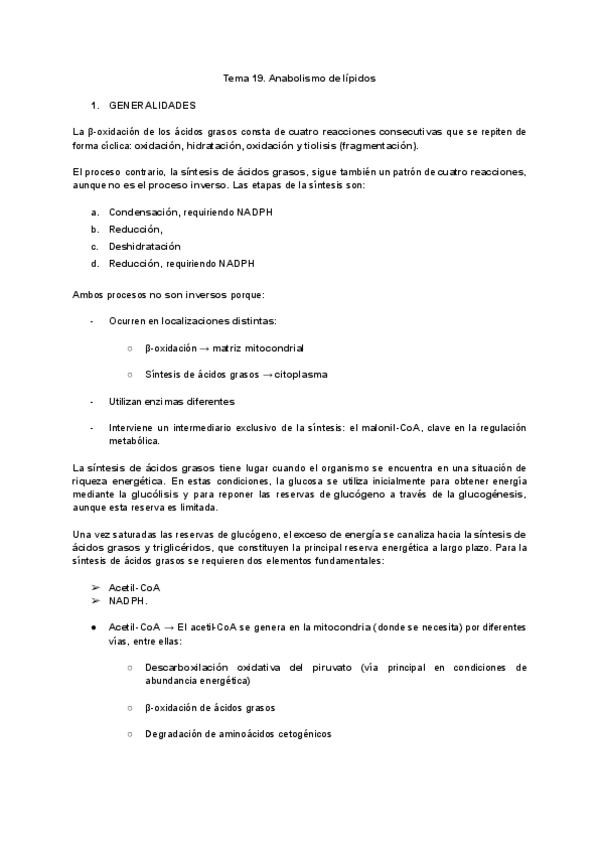 Tema 19. Anabolismo de lípidos

1. GENERALIDADES

La β-oxidación de los ácidos grasos consta de cuatro reacciones consecutivas que se repiten de forma cíclica: oxidación, hidratación, oxidación y tiolisis (fragmentación).

El proceso contrario, la síntesis de ácidos grasos, sigue también un patrón de cuatro reacciones, aunque no es el proceso inverso. Las etapas de la síntesis son:

a. Condensación, requiriendo NADPH
b. Reducción,
c. Deshidratación
d. Reducción, requiriendo NADPH

Ambos procesos no son inversos porque:

- Ocurren en localizaciones distintas:
  ○ β-oxidación → matriz mitocondrial
  ○ Síntesis de ácidos grasos → citoplasma
- Utilizan enzimas diferentes
- Interviene un intermediario exclusivo de la síntesis: el malonil-CoA, clave en la regulación metabólica.

La síntesis de ácidos grasos tiene lugar cuando el organismo se encuentra en una situación de riqueza energética. En estas condiciones, la glucosa se utiliza inicialmente para obtener energía mediante la glucólisis y para reponer las reservas de glucógeno a través de la glucogénesis, aunque esta reserva es limitada.

Una vez saturadas las reservas de glucógeno, el exceso de energía se canaliza hacia la síntesis de ácidos grasos y triglicéridos, que constituyen la principal reserva energética a largo plazo. Para la síntesis de ácidos grasos se requieren dos elementos fundamentales:

➢ Acetil-CoA
➢ NADPH.

● Acetil-CoA → El acetil-CoA se genera en la mitocondria (donde se necesita) por diferentes vías, entre ellas:
  ○ Descarboxilación oxidativa del piruvato (vía principal en condiciones de abundancia energética)
  ○ β-oxidación de ácidos grasos
  ○ Degradación de aminoácidos cetogénicos